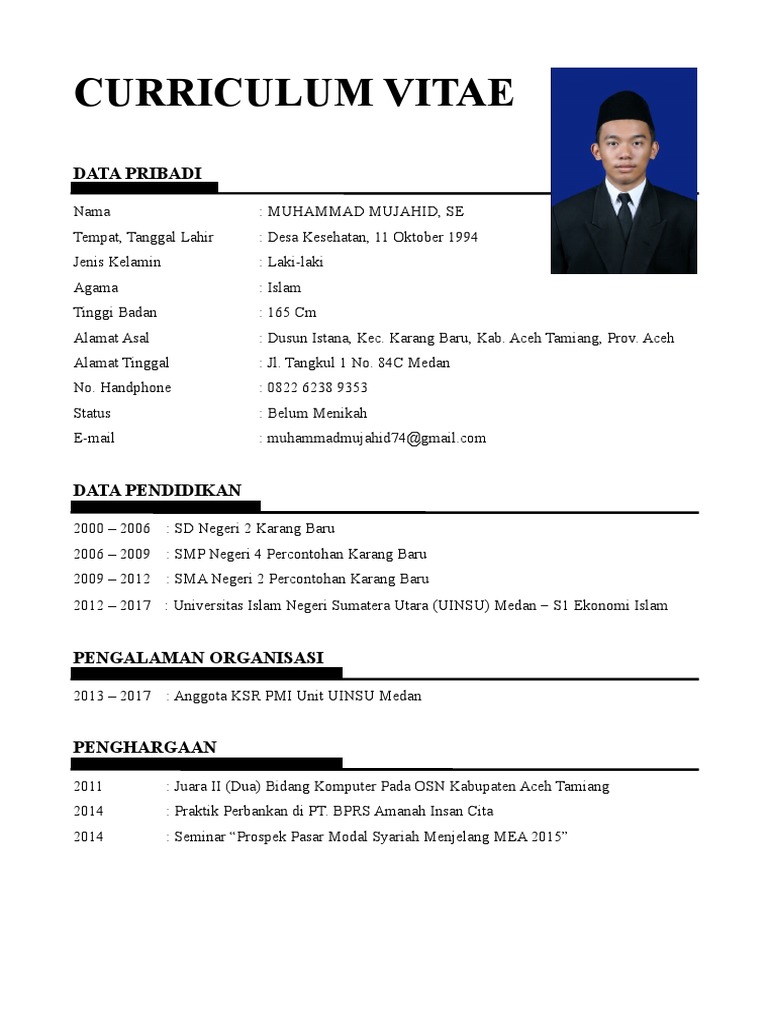 CURRICULUM VITAE

DATA PRIBADI

Nama : MUHAMMAD MUJAHID, SE
Tempat, Tanggal Lahir : Desa Kesehatan, 11 Oktober 1994
Jenis Kelamin : Laki-laki
Agama : Islam
Tinggi Badan : 165 Cm
Alamat Asal : Dusun Istana, Kec. Karang Baru, Kab. Aceh Tamiang, Prov. Aceh
Alamat Tinggal : Jl. Tangkul 1 No. 84C Medan
No. Handphone : 0822 6238 9353
Status : Belum Menikah
E-mail : muhammadmujahid74@gmail.com

DATA PENDIDIKAN

2000 – 2006 : SD Negeri 2 Karang Baru
2006 – 2009 : SMP Negeri 4 Percontohan Karang Baru
2009 – 2012 : SMA Negeri 2 Percontohan Karang Baru
2012 – 2017 : Universitas Islam Negeri Sumatera Utara (UINSU) Medan – S1 Ekonomi Islam

PENGALAMAN ORGANISASI

2013 – 2017 : Anggota KSR PMI Unit UINSU Medan

PENGHARGAAN

2011 : Juara II (Dua) Bidang Komputer Pada OSN Kabupaten Aceh Tamiang
2014 : Praktik Perbankan di PT. BPRS Amanah Insan Cita
2014 : Seminar “Prospek Pasar Modal Syariah Menjelang MEA 2015”